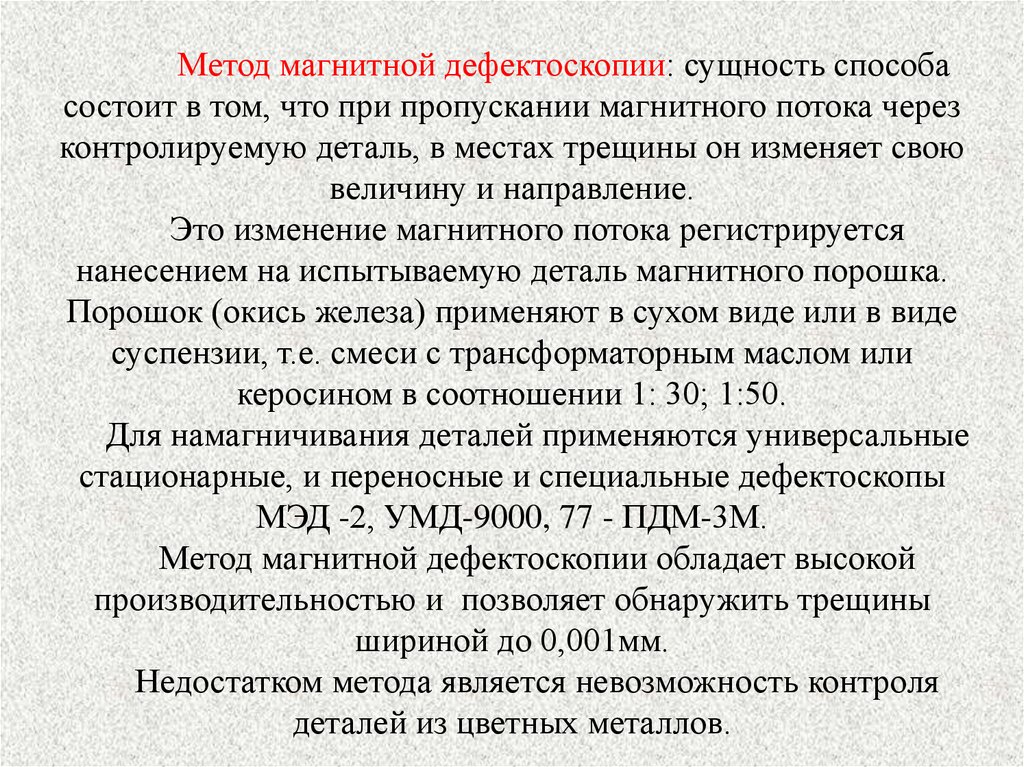 Метод магнитной дефектоскопии: сущность способа состоит в том, что при пропускании магнитного потока через контролируемую деталь, в местах трещины он изменяет свою величину и направление.

Это изменение магнитного потока регистрируется нанесением на испытываемую деталь магнитного порошка. Порошок (окись железа) применяют в сухом виде или в виде суспензии, т.е. смеси с трансформаторным маслом или керосином в соотношении 1: 30; 1:50.

Для намагничивания деталей применяются универсальные стационарные, и переносные и специальные дефектоскопы МЭД -2, УМД-9000, 77 - ПДМ-3М.

Метод магнитной дефектоскопии обладает высокой производительностью и позволяет обнаружить трещины шириной до 0,001мм.

Недостатком метода является невозможность контроля деталей из цветных металлов.